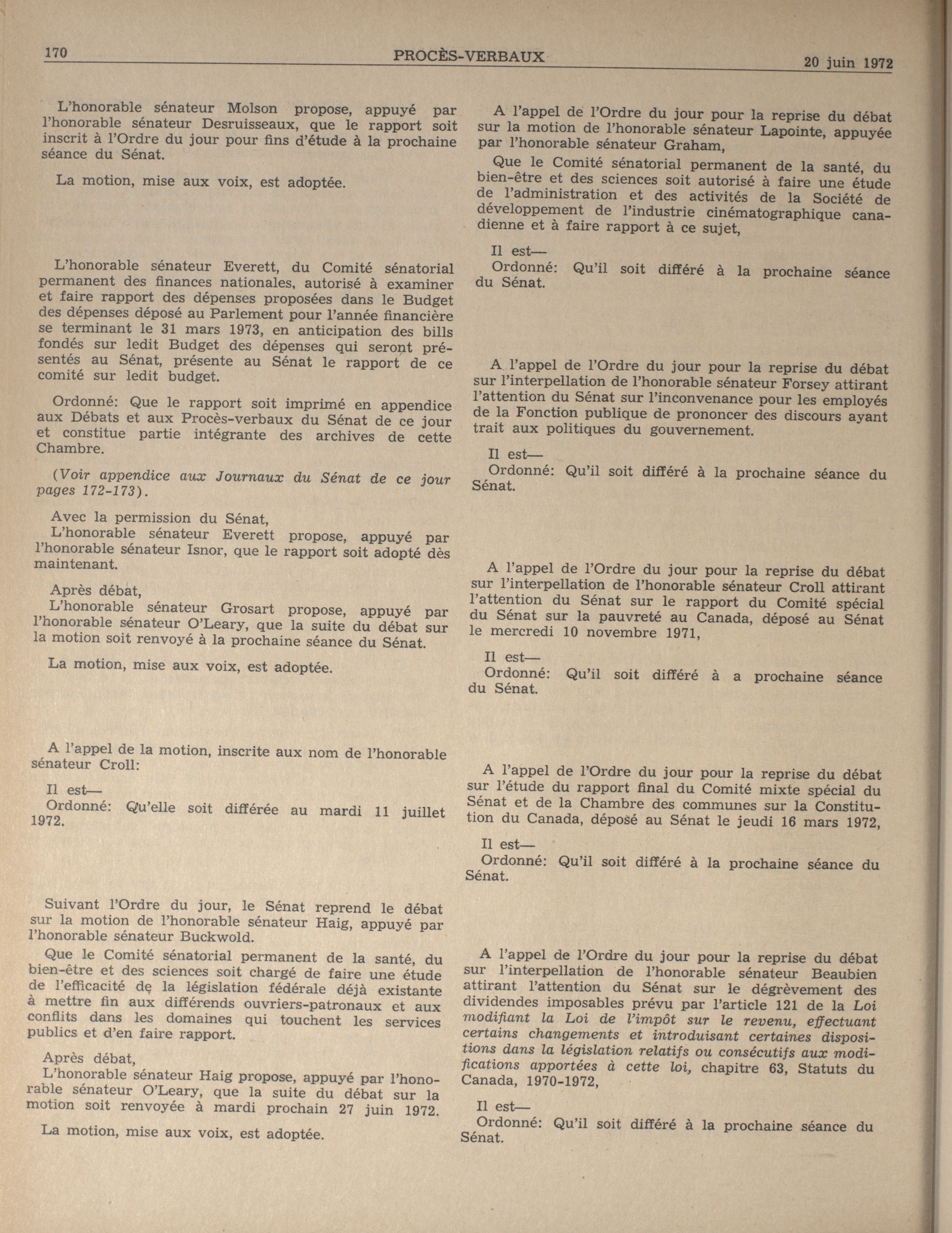 170 PROCÈS-VERBAUX 20 juin 1972

L'honorable sénateur Molson propose, appuyé par l'honorable sénateur Desruisseaux, que le rapport soit inscrit à l'Ordre du jour pour fins d'étude à la prochaine séance du Sénat.

La motion, mise aux voix, est adoptée.

L'honorable sénateur Everett, du Comité sénatorial permanent des finances nationales, autorisé à examiner et faire rapport des dépenses proposées dans le Budget des dépenses déposé au Parlement pour l'année financière se terminant le 31 mars 1973, en anticipation des bills fondés sur ledit Budget des dépenses qui seront présentés au Sénat, présente au Sénat le rapport de ce comité sur ledit budget.

Ordonné: Que le rapport soit imprimé en appendice aux Débats et aux Procès-verbaux du Sénat de ce jour et constitue partie intégrante des archives de cette Chambre.

(Voir appendice aux Journaux du Sénat de ce jour pages 172-173).

Avec la permission du Sénat,
L'honorable sénateur Everett propose, appuyé par l'honorable sénateur Isnor, que le rapport soit adopté dès maintenant.

Après débat,
L'honorable sénateur Grosart propose, appuyé par l'honorable sénateur O'Leary, que la suite du débat sur la motion soit renvoyé à la prochaine séance du Sénat.

La motion, mise aux voix, est adoptée.

A l'appel de la motion, inscrite aux nom de l'honorable sénateur Croll:

Il est—
Ordonné: Qu'elle soit différée au mardi 11 juillet 1972.

Suivant l'Ordre du jour, le Sénat reprend le débat sur la motion de l'honorable sénateur Haig, appuyé par l'honorable sénateur Buckwold.

Que le Comité sénatorial permanent de la santé, du bien-être et des sciences soit chargé de faire une étude de l'efficacité de la législation fédérale déjà existante à mettre fin aux différends ouvriers-patronaux et aux conflits dans les domaines qui touchent les services publics et d'en faire rapport.

Après débat,
L'honorable sénateur Haig propose, appuyé par l'honorable sénateur O'Leary, que la suite du débat sur la motion soit renvoyée à mardi prochain 27 juin 1972.

La motion, mise aux voix, est adoptée.

A l'appel de l'Ordre du jour pour la reprise du débat sur la motion de l'honorable sénateur Lapointe, appuyée par l'honorable sénateur Graham,

Que le Comité sénatorial permanent de la santé, du bien-être et des sciences soit autorisé à faire une étude de l'administration et des activités de la Société de développement de l'industrie cinématographique canadienne et à faire rapport à ce sujet,

Il est—
Ordonné: Qu'il soit différé à la prochaine séance du Sénat.

A l'appel de l'Ordre du jour pour la reprise du débat sur l'interpellation de l'honorable sénateur Forsey attirant l'attention du Sénat sur l'inconvenance pour les employés de la Fonction publique de prononcer des discours ayant trait aux politiques du gouvernement.

Il est—
Ordonné: Qu'il soit différé à la prochaine séance du Sénat.

A l'appel de l'Ordre du jour pour la reprise du débat sur l'interpellation de l'honorable sénateur Croll attirant l'attention du Sénat sur le rapport du Comité spécial du Sénat sur la pauvreté au Canada, déposé au Sénat le mercredi 10 novembre 1971,

Il est—
Ordonné: Qu'il soit différé à a prochaine séance du Sénat.

A l'appel de l'Ordre du jour pour la reprise du débat sur l'étude du rapport final du Comité mixte spécial du Sénat et de la Chambre des communes sur la Constitution du Canada, déposé au Sénat le jeudi 16 mars 1972,

Il est—
Ordonné: Qu'il soit différé à la prochaine séance du Sénat.

A l'appel de l'Ordre du jour pour la reprise du débat sur l'interpellation de l'honorable sénateur Beaubien attirant l'attention du Sénat sur le dégrèvement des dividendes imposables prévu par l'article 121 de la Loi modifiant la Loi de l'impôt sur le revenu, effectuant certains changements et introduisant certaines dispositions dans la législation relatifs ou consécutifs aux modifications apportées à cette loi, chapitre 63, Statuts du Canada, 1970-1972,

Il est—
Ordonné: Qu'il soit différé à la prochaine séance du Sénat.